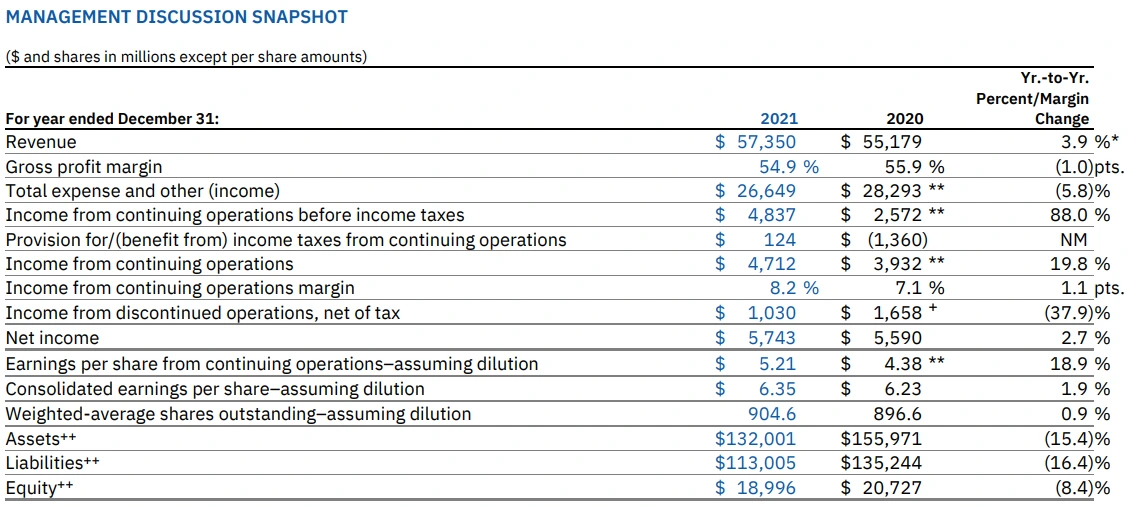 MANAGEMENT DISCUSSION SNAPSHOT

($ and shares in millions except per share amounts)

| For year ended December 31: | 2021 | 2020 | Yr.-to-Yr. Percent/Margin Change |
|---|---|---|---|
| Revenue | $ 57,350 | $ 55,179 | 3.9 %* |
| Gross profit margin | 54.9 % | 55.9 % | (1.0)pts. |
| Total expense and other (income) | $ 26,649 | $ 28,293 ** | (5.8)% |
| Income from continuing operations before income taxes | $ 4,837 | $ 2,572 ** | 88.0 % |
| Provision for/(benefit from) income taxes from continuing operations | $ 124 | $ (1,360) | NM |
| Income from continuing operations | $ 4,712 | $ 3,932 ** | 19.8 % |
| Income from continuing operations margin | 8.2 % | 7.1 % | 1.1 pts. |
| Income from discontinued operations, net of tax | $ 1,030 | $ 1,658 + | (37.9)% |
| Net income | $ 5,743 | $ 5,590 | 2.7 % |
| Earnings per share from continuing operations–assuming dilution | $ 5.21 | $ 4.38 ** | 18.9 % |
| Consolidated earnings per share–assuming dilution | $ 6.35 | $ 6.23 | 1.9 % |
| Weighted-average shares outstanding–assuming dilution | 904.6 | 896.6 | 0.9 % |
| Assets++ | $132,001 | $155,971 | (15.4)% |
| Liabilities++ | $113,005 | $135,244 | (16.4)% |
| Equity++ | $ 18,996 | $ 20,727 | (8.4)% |